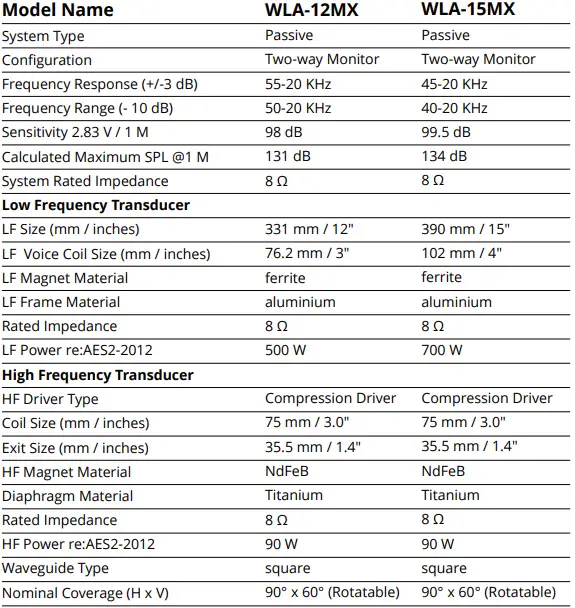 | Model Name | WLA-12MX | WLA-15MX |
|---|---|---|
| System Type | Passive | Passive |
| Configuration | Two-way Monitor | Two-way Monitor |
| Frequency Response (+/-3 dB) | 55-20 KHz | 45-20 KHz |
| Frequency Range (- 10 dB) | 50-20 KHz | 40-20 KHz |
| Sensitivity 2.83 V / 1 M | 98 dB | 99.5 dB |
| Calculated Maximum SPL @1 M | 131 dB | 134 dB |
| System Rated Impedance | 8 Ω | 8 Ω |
| **Low Frequency Transducer** | | |
| LF Size (mm / inches) | 331 mm / 12" | 390 mm / 15" |
| LF Voice Coil Size (mm / inches) | 76.2 mm / 3" | 102 mm / 4" |
| LF Magnet Material | ferrite | ferrite |
| LF Frame Material | aluminium | aluminium |
| Rated Impedance | 8 Ω | 8 Ω |
| LF Power re:AES2-2012 | 500 W | 700 W |
| **High Frequency Transducer** | | |
| HF Driver Type | Compression Driver | Compression Driver |
| Coil Size (mm / inches) | 75 mm / 3.0" | 75 mm / 3.0" |
| Exit Size (mm / inches) | 35.5 mm / 1.4" | 35.5 mm / 1.4" |
| HF Magnet Material | NdFeB | NdFeB |
| Diaphragm Material | Titanium | Titanium |
| Rated Impedance | 8 Ω | 8 Ω |
| HF Power re:AES2-2012 | 90 W | 90 W |
| Waveguide Type | square | square |
| Nominal Coverage (H x V) | 90° x 60° (Rotatable) | 90° x 60° (Rotatable) |